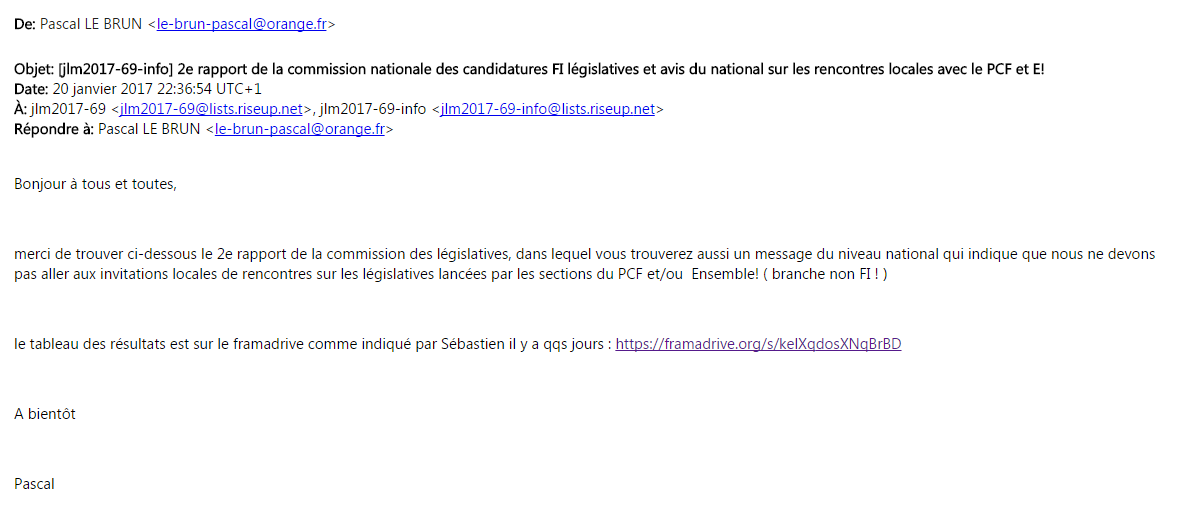 De: Pascal LE BRUN <le-brun-pascal@orange.fr>

Objet: [jlm2017-69-info] 2e rapport de la commission nationale des candidatures FI législatives et avis du national sur les rencontres locales avec le PCF et E!
Date: 20 janvier 2017 22:36:54 UTC+1
À: jlm2017-69 <jlm2017-69@lists.riseup.net>, jlm2017-69-info <jlm2017-69-info@lists.riseup.net>
Répondre à: Pascal LE BRUN <le-brun-pascal@orange.fr>

Bonjour à tous et toutes,

merci de trouver ci-dessous le 2e rapport de la commission des législatives, dans lequel vous trouverez aussi un message du niveau national qui indique que nous ne devons pas aller aux invitations locales de rencontres sur les législatives lancées par les sections du PCF et/ou Ensemble! ( branche non FI ! )

le tableau des résultats est sur le framadrive comme indiqué par Sébastien il y a qqs jours : https://framadrive.org/s/kelXqdosXNqBrBD

A bientôt

Pascal